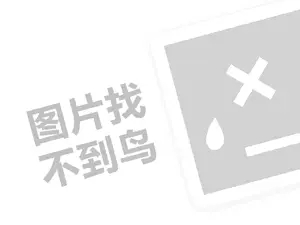 图片找
不到鸟